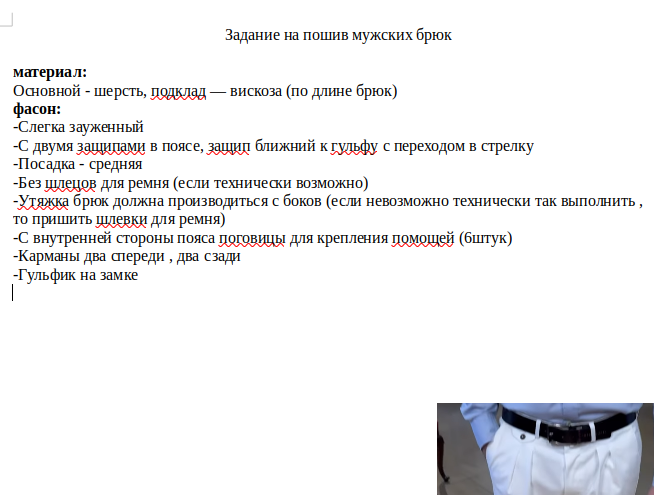 Задание на пошив мужских брюк

**материал:**
Основной - шерсть, подклад — вискоза (по длине брюк)
**фасон:**
-Слегка зауженный
-С двумя защипами в поясе, защип ближний к гульфу с переходом в стрелку
-Посадка - средняя
-Без шлецов для ремня (если технически возможно)
-Утяжка брюк должна производиться с боков (если невозможно технически так выполнить , то пришить шлевки для ремня)
-С внутренней стороны пояса поговицы для крепления помощей (6штук)
-Карманы два спереди , два сзади
-Гульфик на замке